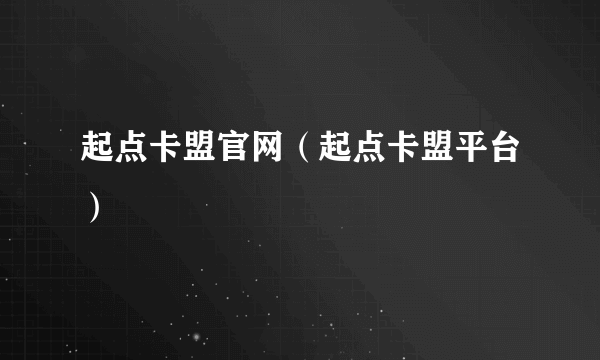 起点卡盟官网（起点卡盟平台）